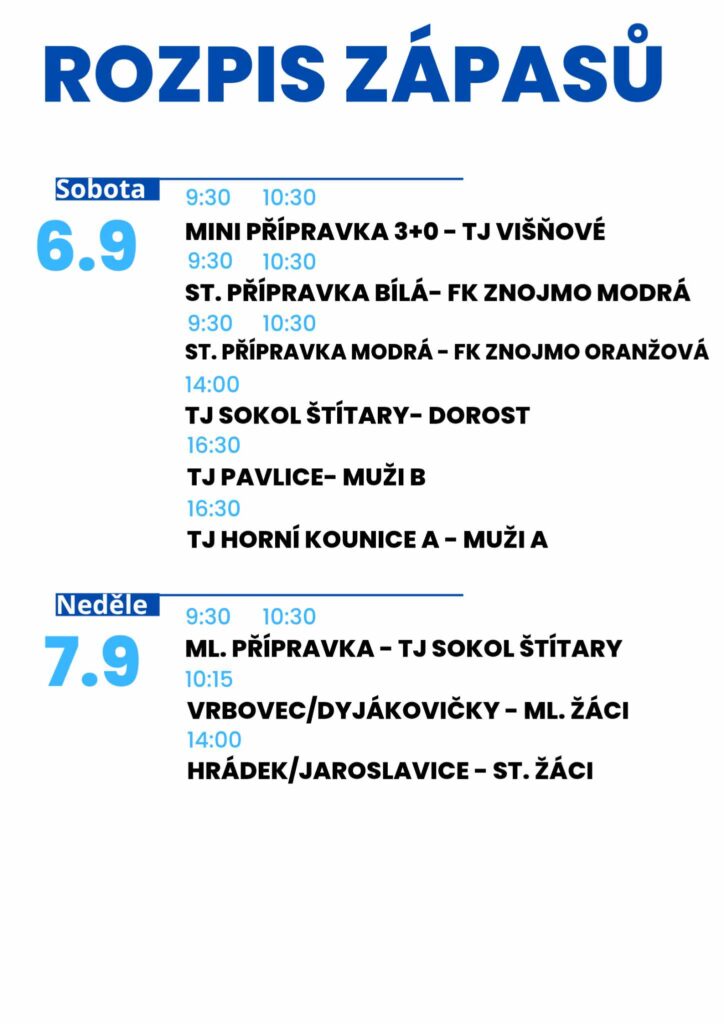 ROZPIS ZÁPASŮ

Sobota
6.9
9:30 10:30
MINI PŘÍPRAVKA 3+0 - TJ VIŠŇOVÉ
9:30 10:30
ST. PŘÍPRAVKA BÍLÁ- FK ZNOJMO MODRÁ
9:30 10:30
ST. PŘÍPRAVKA MODRÁ - FK ZNOJMO ORANŽOVÁ
14:00
TJ SOKOL ŠTÍTARY- DOROST
16:30
TJ PAVLICE- MUŽI B
16:30
TJ HORNÍ KOUNICE A - MUŽI A

Neděle
7.9
9:30 10:30
ML. PŘÍPRAVKA - TJ SOKOL ŠTÍTARY
10:15
VRBOVEC/DYJÁKOVIČKY - ML. ŽÁCI
14:00
HRÁDEK/JAROSLAVICE - ST. ŽÁCI